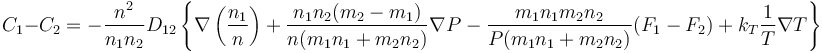 $C_1 - C_2 = -\frac{n^2}{n_1 n_2} D_{12} \left\{ \nabla \left( \frac{n_1}{n} \right) + \frac{n_1 n_2 (m_2 - m_1)}{n(m_1 n_1 + m_2 n_2)} \nabla P - \frac{m_1 n_1 m_2 n_2}{P(m_1 n_1 + m_2 n_2)} (F_1 - F_2) + k_T \frac{1}{T} \nabla T \right\}$